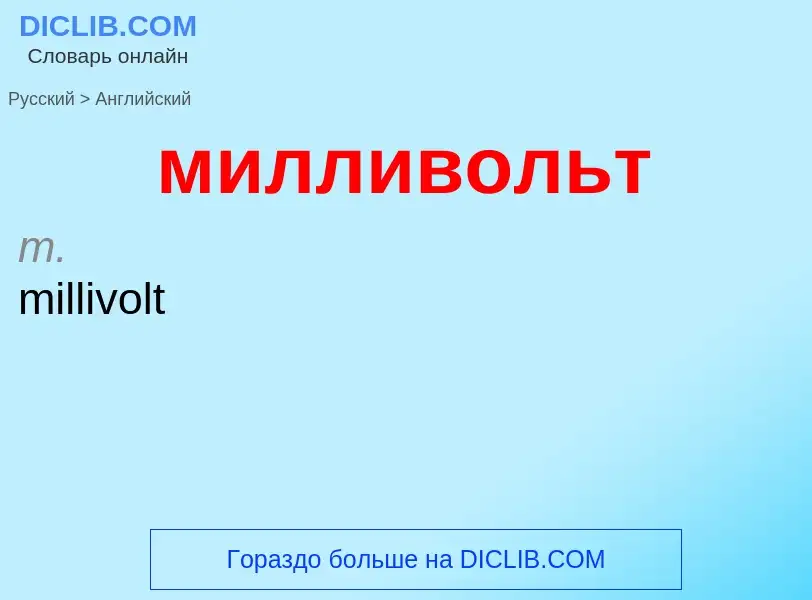 DICLIB.COM
Словарь онлайн

Русский > Английский

милливольт

m.
millivolt

Гораздо больше на DICLIB.COM